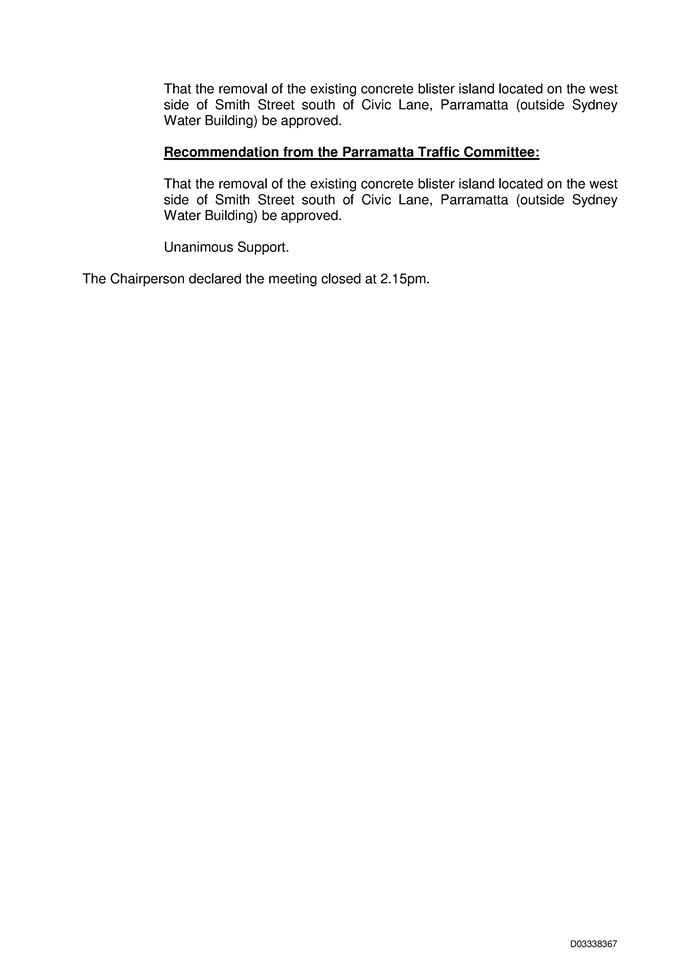 That the removal of the existing concrete blister island located on the west side of Smith Street south of Civic Lane, Parramatta (outside Sydney Water Building) be approved.

Recommendation from the Parramatta Traffic Committee:

That the removal of the existing concrete blister island located on the west side of Smith Street south of Civic Lane, Parramatta (outside Sydney Water Building) be approved.

Unanimous Support.

The Chairperson declared the meeting closed at 2.15pm.

D03338367